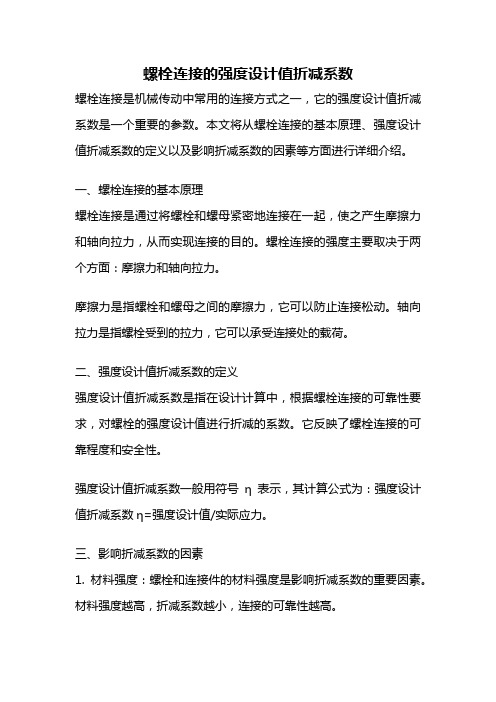 螺栓连接的强度设计值折减系数

螺栓连接是机械传动中常用的连接方式之一，它的强度设计值折减系数是一个重要的参数。本文将从螺栓连接的基本原理、强度设计值折减系数的定义以及影响折减系数的因素等方面进行详细介绍。

一、螺栓连接的基本原理

螺栓连接是通过将螺栓和螺母紧密地连接在一起，使之产生摩擦力和轴向拉力，从而实现连接的目的。螺栓连接的强度主要取决于两个方面：摩擦力和轴向拉力。

摩擦力是指螺栓和螺母之间的摩擦力，它可以防止连接松动。轴向拉力是指螺栓受到的拉力，它可以承受连接处的载荷。

二、强度设计值折减系数的定义

强度设计值折减系数是指在设计计算中，根据螺栓连接的可靠性要求，对螺栓的强度设计值进行折减的系数。它反映了螺栓连接的可靠程度和安全性。

强度设计值折减系数一般用符号 η 表示，其计算公式为：强度设计值折减系数 η=强度设计值/实际应力。

三、影响折减系数的因素

1. 材料强度：螺栓和连接件的材料强度是影响折减系数的重要因素。材料强度越高，折减系数越小，连接的可靠性越高。